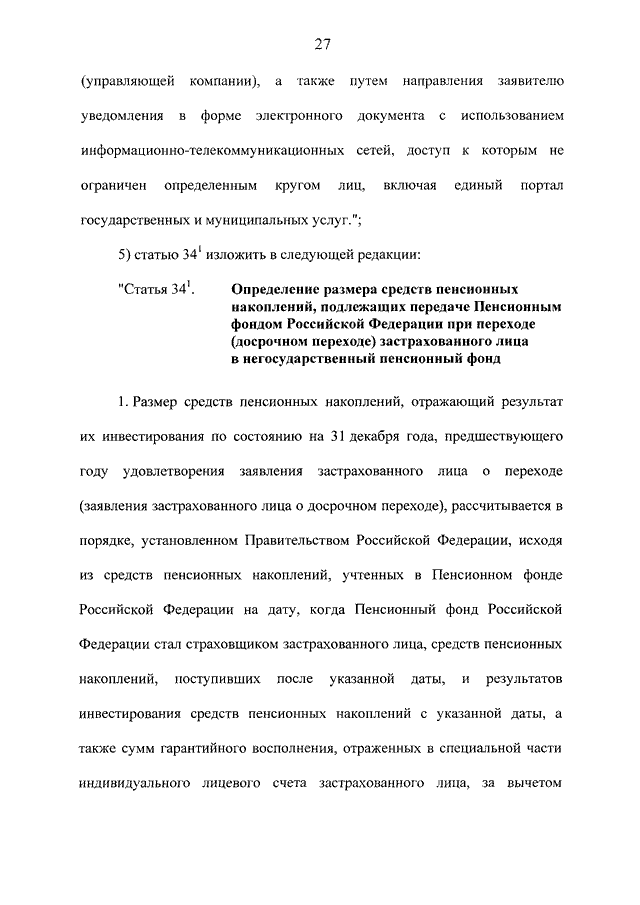 27

(управляющей компании), а также путем направления заявителю уведомления в форме электронного документа с использованием информационно-телекоммуникационных сетей, доступ к которым не ограничен определенным кругом лиц, включая единый портал государственных и муниципальных услуг.";

5) статью $34^1$ изложить в следующей редакции:

"Статья $34^1$. Определение размера средств пенсионных накоплений, подлежащих передаче Пенсионным фондом Российской Федерации при переходе (досрочном переходе) застрахованного лица в негосударственный пенсионный фонд

1. Размер средств пенсионных накоплений, отражающий результат их инвестирования по состоянию на 31 декабря года, предшествующего году удовлетворения заявления застрахованного лица о переходе (заявления застрахованного лица о досрочном переходе), рассчитывается в порядке, установленном Правительством Российской Федерации, исходя из средств пенсионных накоплений, учтенных в Пенсионном фонде Российской Федерации на дату, когда Пенсионный фонд Российской Федерации стал страховщиком застрахованного лица, средств пенсионных накоплений, поступивших после указанной даты, и результатов инвестирования средств пенсионных накоплений с указанной даты, а также сумм гарантийного восполнения, отраженных в специальной части индивидуального лицевого счета застрахованного лица, за вычетом